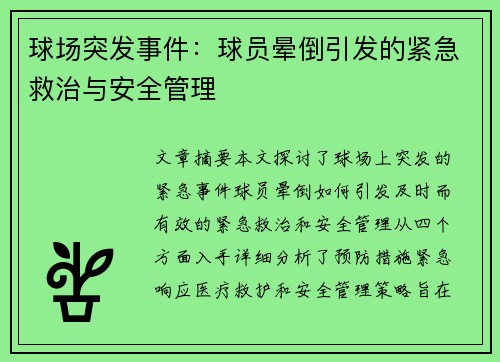 球场突发事件：球员晕倒引发的紧急救治与安全管理

文章摘要本文探讨了球场上突发的紧急事件球员晕倒如何引发及时而有效的紧急救治和安全管理从四个方面入手详细分析了预防措施紧急响应医疗救护和安全管理策略旨在